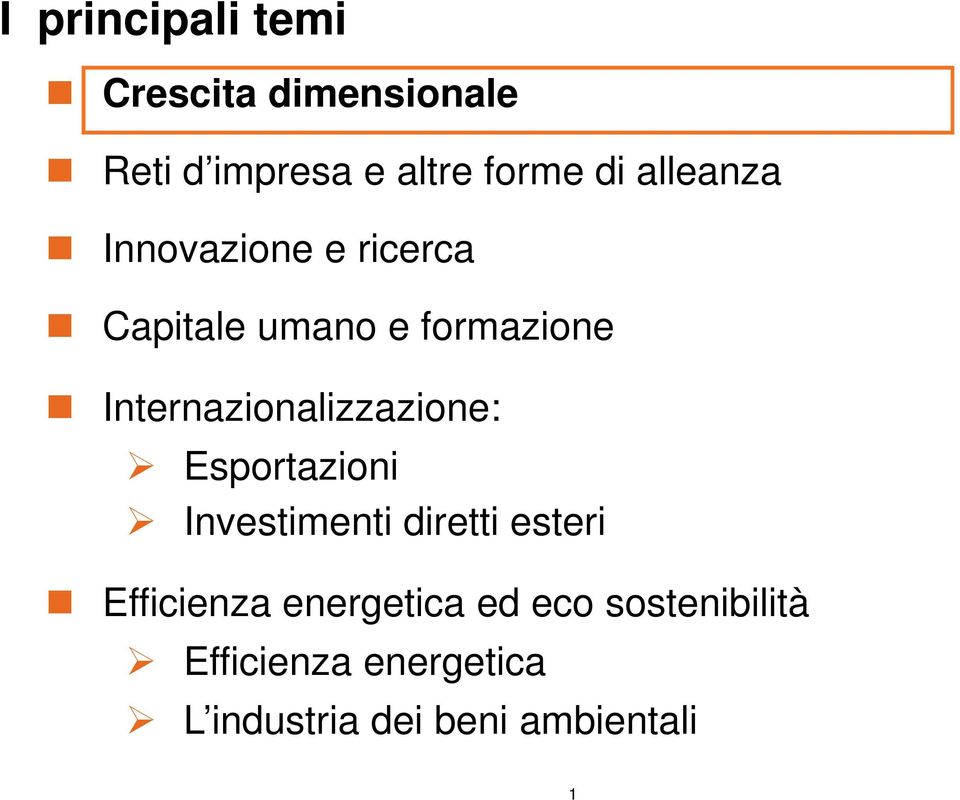 I principali temi

Crescita dimensionale

Reti d’impresa e altre forme di alleanza

Innovazione e ricerca

Capitale umano e formazione

Internazionalizzazione:
Esportazioni
Investimenti diretti esteri

Efficienza energetica ed eco sostenibilità
Efficienza energetica
L’industria dei beni ambientali

1